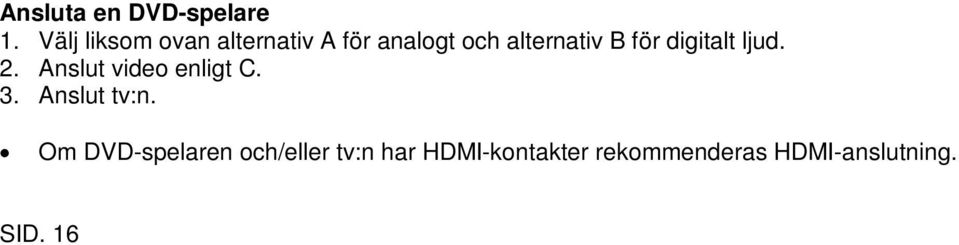 Ansluta en DVD-spelare
1. Välj liksom ovan alternativ A för analogt och alternativ B för digitalt ljud.
2. Anslut video enligt C.
3. Anslut tv:n.

• Om DVD-spelaren och/eller tv:n har HDMI-kontakter rekommenderas HDMI-anslutning.

SID. 16